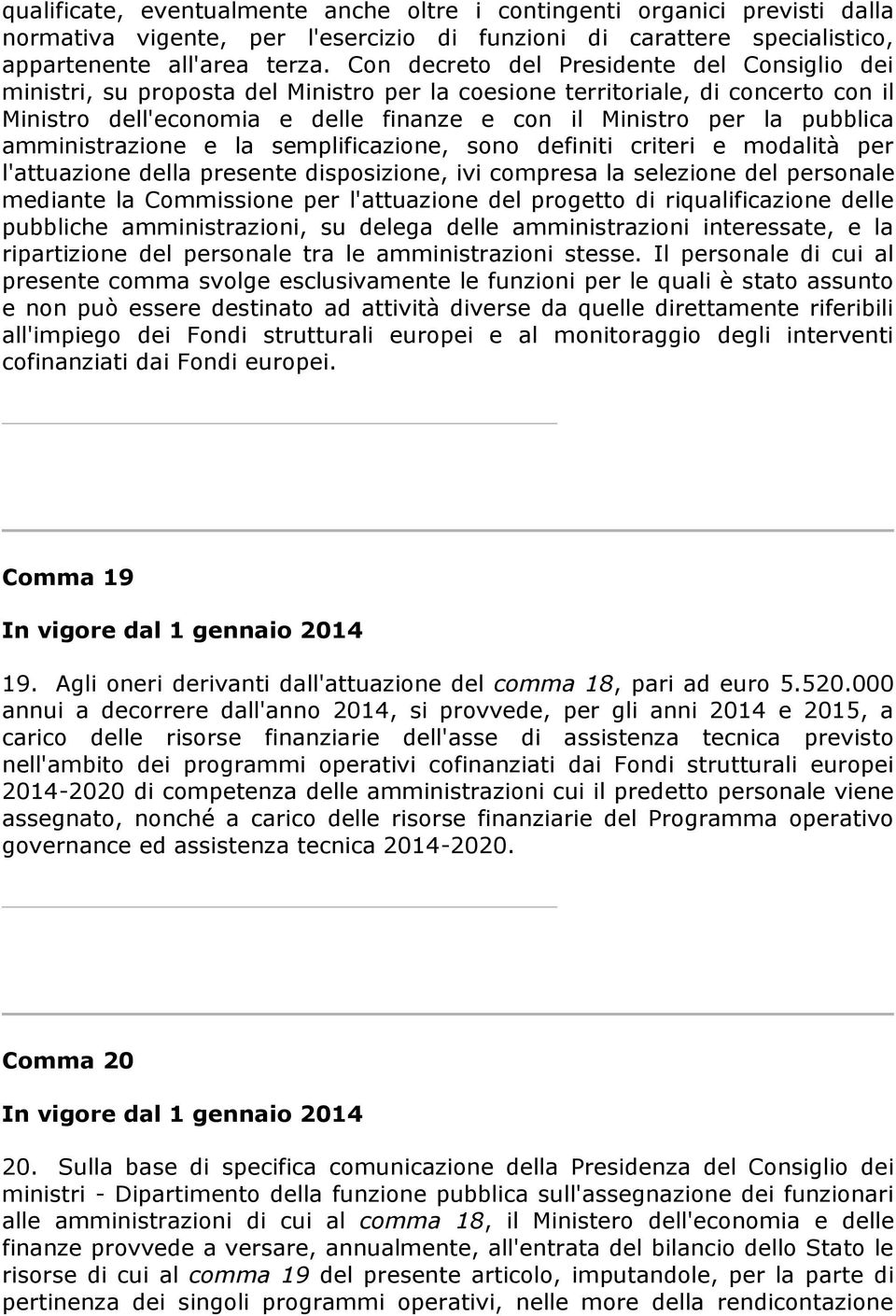 qualificate, eventualmente anche oltre i contingenti organici previsti dalla normativa vigente, per l'esercizio di funzioni di carattere specialistico, appartenente all'area terza. Con decreto del Presidente del Consiglio dei ministri, su proposta del Ministro per la coesione territoriale, di concerto con il Ministro dell'economia e delle finanze e con il Ministro per la pubblica amministrazione e la semplificazione, sono definiti criteri e modalità per l'attuazione della presente disposizione, ivi compresa la selezione del personale mediante la Commissione per l'attuazione del progetto di riqualificazione delle pubbliche amministrazioni, su delega delle amministrazioni interessate, e la ripartizione del personale tra le amministrazioni stesse. Il personale di cui al presente comma svolge esclusivamente le funzioni per le quali è stato assunto e non può essere destinato ad attività diverse da quelle direttamente riferibili all'impiego dei Fondi strutturali europei e al monitoraggio degli interventi cofinanziati dai Fondi europei.

Comma 19

In vigore dal 1 gennaio 2014

19. Agli oneri derivanti dall'attuazione del comma 18, pari ad euro 5.520.000 annui a decorrere dall'anno 2014, si provvede, per gli anni 2014 e 2015, a carico delle risorse finanziarie dell'asse di assistenza tecnica previsto nell'ambito dei programmi operativi cofinanziati dai Fondi strutturali europei 2014-2020 di competenza delle amministrazioni cui il predetto personale viene assegnato, nonché a carico delle risorse finanziarie del Programma operativo governance ed assistenza tecnica 2014-2020.

Comma 20

In vigore dal 1 gennaio 2014

20. Sulla base di specifica comunicazione della Presidenza del Consiglio dei ministri - Dipartimento della funzione pubblica sull'assegnazione dei funzionari alle amministrazioni di cui al comma 18, il Ministero dell'economia e delle finanze provvede a versare, annualmente, all'entrata del bilancio dello Stato le risorse di cui al comma 19 del presente articolo, imputandole, per la parte di pertinenza dei singoli programmi operativi, nelle more della rendicontazione